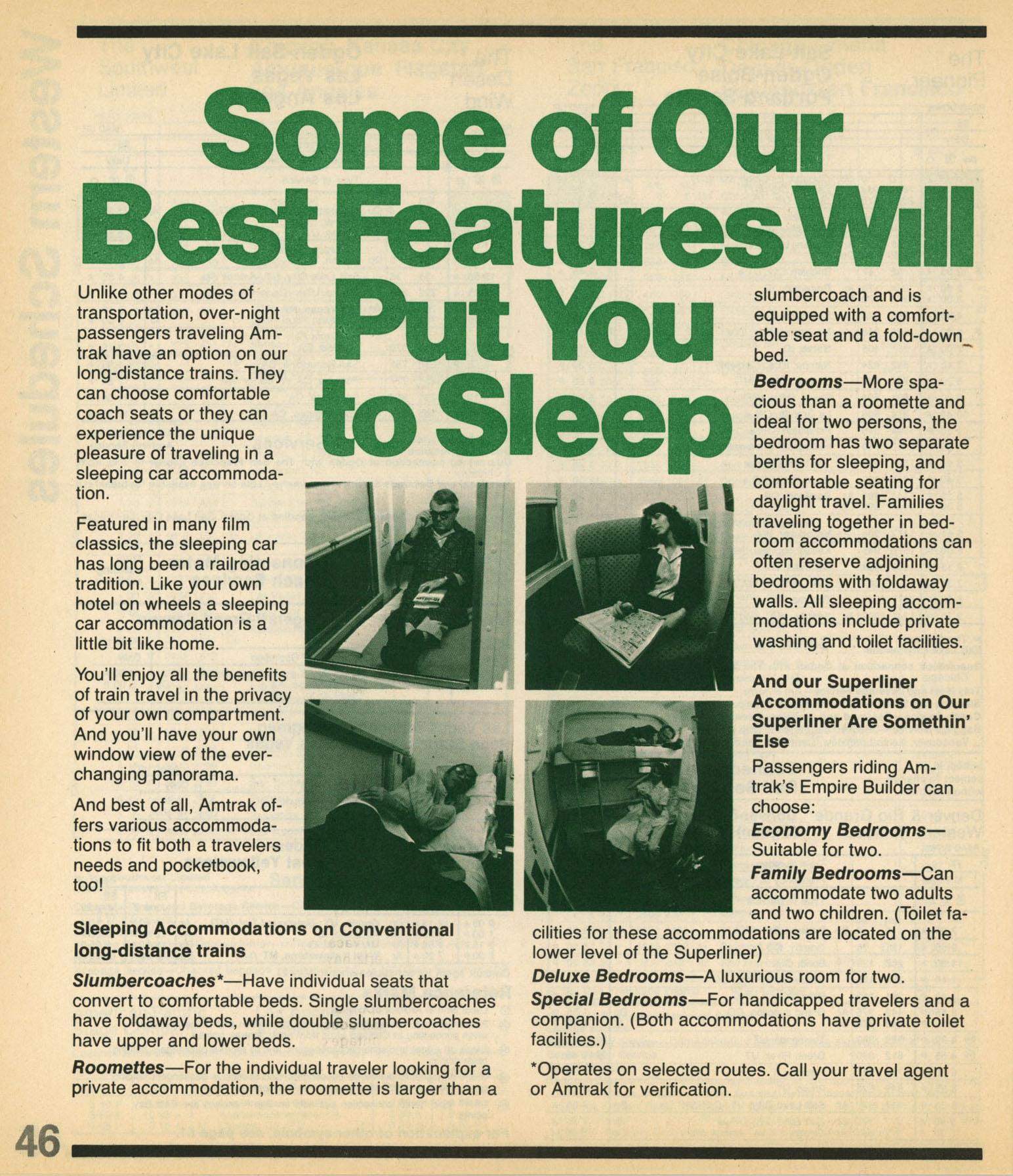 Some of Our Best Features Will Put You to Sleep

Unlike other modes of transportation, over-night passengers traveling Amtrak have an option on our long-distance trains. They can choose comfortable coach seats or they can experience the unique pleasure of traveling in a sleeping car accommodation.

Featured in many film classics, the sleeping car has long been a railroad tradition. Like your own hotel on wheels a sleeping car accommodation is a little bit like home.

You'll enjoy all the benefits of train travel in the privacy of your own compartment. And you'll have your own window view of the ever-changing panorama.

And best of all, Amtrak offers various accommodations to fit both a travelers needs and pocketbook, too!

Sleeping Accommodations on Conventional long-distance trains

Slumbercoaches*—Have individual seats that convert to comfortable beds. Single slumbercoaches have foldaway beds, while double slumbercoaches have upper and lower beds.

Roomettes—For the individual traveler looking for a private accommodation, the roomette is larger than a slumbercoach and is equipped with a comfortable seat and a fold-down bed.

Bedrooms—More spacious than a roomette and ideal for two persons, the bedroom has two separate berths for sleeping, and comfortable seating for daylight travel. Families traveling together in bedroom accommodations can often reserve adjoining bedrooms with foldaway walls. All sleeping accommodations include private washing and toilet facilities.

And our Superliner Accommodations on Our Superliner Are Somethin' Else

Passengers riding Amtrak's Empire Builder can choose:

Economy Bedrooms—Suitable for two.

Family Bedrooms—Can accommodate two adults and two children. (Toilet facilities for these accommodations are located on the lower level of the Superliner)

Deluxe Bedrooms—A luxurious room for two.

Special Bedrooms—For handicapped travelers and a companion. (Both accommodations have private toilet facilities.)

*Operates on selected routes. Call your travel agent or Amtrak for verification.

46